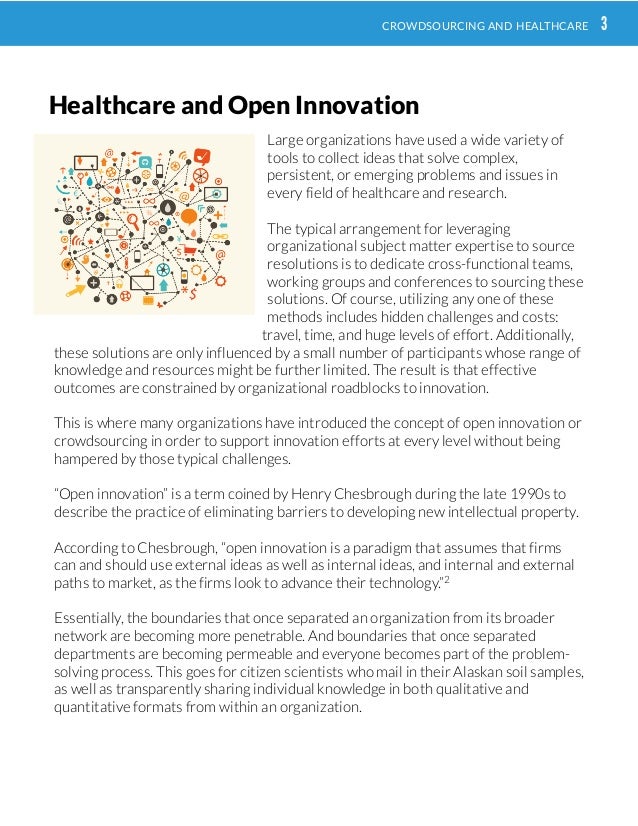 CROWDSOURCING AND HEALTHCARE 3

Healthcare and Open Innovation

Large organizations have used a wide variety of tools to collect ideas that solve complex, persistent, or emerging problems and issues in every field of healthcare and research.

The typical arrangement for leveraging organizational subject matter expertise to source resolutions is to dedicate cross-functional teams, working groups and conferences to sourcing these solutions. Of course, utilizing any one of these methods includes hidden challenges and costs: travel, time, and huge levels of effort. Additionally, these solutions are only influenced by a small number of participants whose range of knowledge and resources might be further limited. The result is that effective outcomes are constrained by organizational roadblocks to innovation.

This is where many organizations have introduced the concept of open innovation or crowdsourcing in order to support innovation efforts at every level without being hampered by those typical challenges.

"Open innovation" is a term coined by Henry Chesbrough during the late 1990s to describe the practice of eliminating barriers to developing new intellectual property.

According to Chesbrough, "open innovation is a paradigm that assumes that firms can and should use external ideas as well as internal ideas, and internal and external paths to market, as the firms look to advance their technology."$^2$

Essentially, the boundaries that once separated an organization from its broader network are becoming more penetrable. And boundaries that once separated departments are becoming permeable and everyone becomes part of the problem-solving process. This goes for citizen scientists who mail in their Alaskan soil samples, as well as transparently sharing individual knowledge in both qualitative and quantitative formats from within an organization.